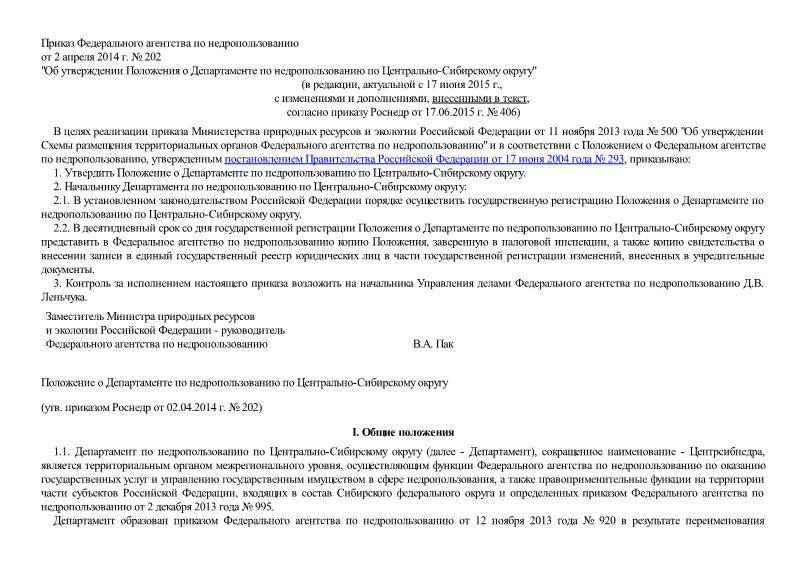 Приказ Федерального агентства по недропользованию
от 2 апреля 2014 г. № 202
"Об утверждении Положения о Департаменте по недропользованию по Центрально-Сибирскому округу"
(в редакции, актуальной с 17 июня 2015 г.,
с изменениями и дополнениями, внесенными в текст,
согласно приказу Роснедр от 17.06.2015 г. № 406)

В целях реализации приказа Министерства природных ресурсов и экологии Российской Федерации от 11 ноября 2013 года № 500 "Об утверждении Схемы размещения территориальных органов Федерального агентства по недропользованию" и в соответствии с Положением о Федеральном агентстве по недропользованию, утвержденным постановлением Правительства Российской Федерации от 17 июня 2004 года № 293, приказываю:
1. Утвердить Положение о Департаменте по недропользованию по Центрально-Сибирскому округу.
2. Начальнику Департамента по недропользованию по Центрально-Сибирскому округу:
2.1. В установленном законодательством Российской Федерации порядке осуществить государственную регистрацию Положения о Департаменте по недропользованию по Центрально-Сибирскому округу.
2.2. В десятидневный срок со дня государственной регистрации Положения о Департаменте по недропользованию по Центрально-Сибирскому округу представить в Федеральное агентство по недропользованию копию Положения, заверенную в налоговой инспекции, а также копию свидетельства о внесении записи в единый государственный реестр юридических лиц в части государственной регистрации изменений, внесенных в учредительные документы.
3. Контроль за исполнением настоящего приказа возложить на начальника Управления делами Федерального агентства по недропользованию Д.В. Леньчука.

Заместитель Министра природных ресурсов
и экологии Российской Федерации - руководитель
Федерального агентства по недропользованию В.А. Пак

Положение о Департаменте по недропользованию по Центрально-Сибирскому округу

(утв. приказом Роснедр от 02.04.2014 г. № 202)

I. Общие положения

1.1. Департамент по недропользованию по Центрально-Сибирскому округу (далее - Департамент), сокращенное наименование - Центрсибнедра, является территориальным органом межрегионального уровня, осуществляющим функции Федерального агентства по недропользованию по оказанию государственных услуг и управлению государственным имуществом в сфере недропользования, а также правоприменительные функции на территории части субъектов Российской Федерации, входящих в состав Сибирского федерального округа и определенных приказом Федерального агентства по недропользованию от 2 декабря 2013 года № 995.
Департамент образован приказом Федерального агентства по недропользованию от 12 ноября 2013 года № 920 в результате переименования